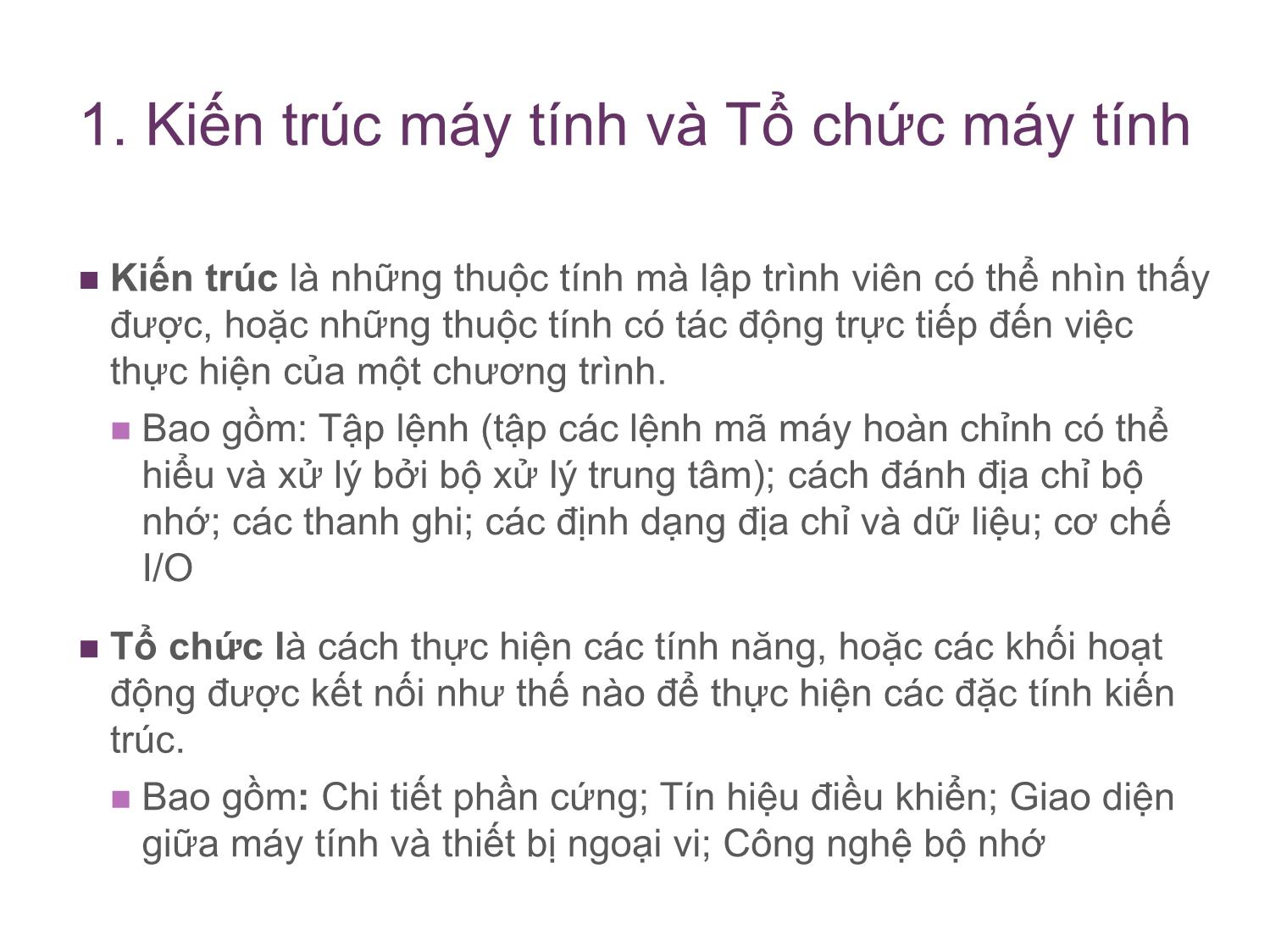 1. Kiến trúc máy tính và Tổ chức máy tính

Kiến trúc là những thuộc tính mà lập trình viên có thể nhìn thấy được, hoặc những thuộc tính có tác động trực tiếp đến việc thực hiện của một chương trình.

Bao gồm: Tập lệnh (tập các lệnh mã máy hoàn chỉnh có thể hiểu và xử lý bởi bộ xử lý trung tâm); cách đánh địa chỉ bộ nhớ; các thanh ghi; các định dạng địa chỉ và dữ liệu; cơ chế I/O

Tổ chức là cách thực hiện các tính năng, hoặc các khối hoạt động được kết nối như thế nào để thực hiện các đặc tính kiến trúc.

Bao gồm: Chi tiết phần cứng; Tín hiệu điều khiển; Giao diện giữa máy tính và thiết bị ngoại vi; Công nghệ bộ nhớ